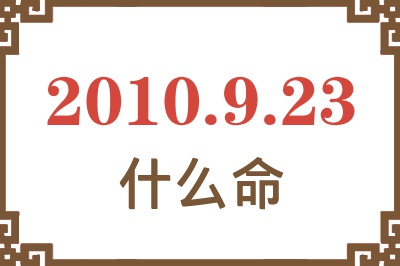 2010.9.23
什么命